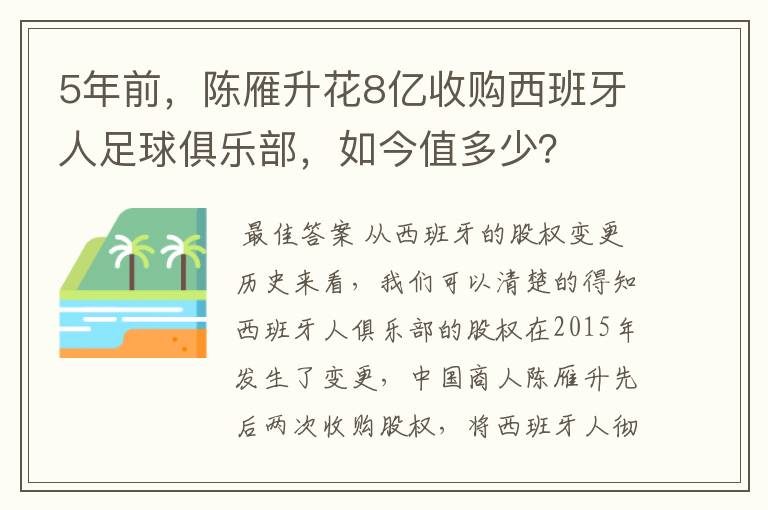 5年前，陈雁升花8亿收购西班牙人足球俱乐部，如今值多少？

最佳答案 从西班牙的股权变更历史来看，我们可以清楚的得知西班牙人俱乐部的股权在2015年发生了变更，中国商人陈雁升先后两次收购股权，将西班牙人彻